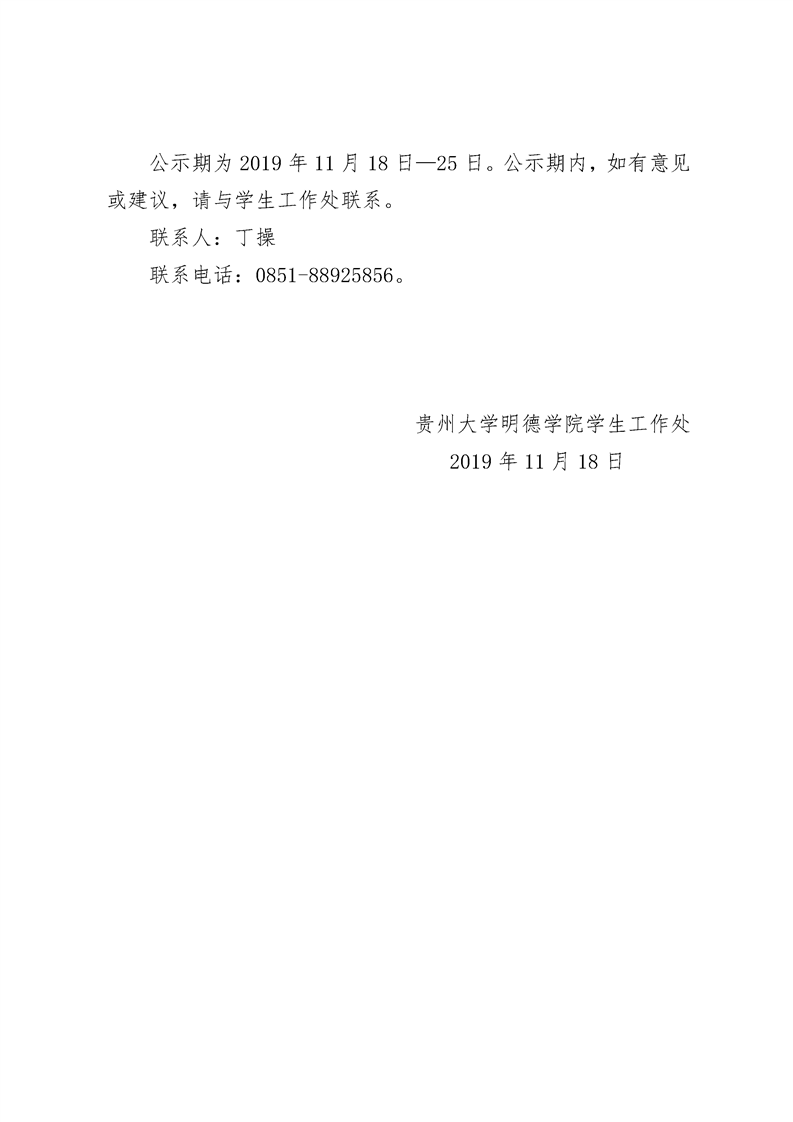 公示期为2019年11月18日—25日。公示期内，如有意见或建议，请与学生工作处联系。

联系人：丁操

联系电话：0851-88925856。

贵州大学明德学院学生工作处
2019年11月18日